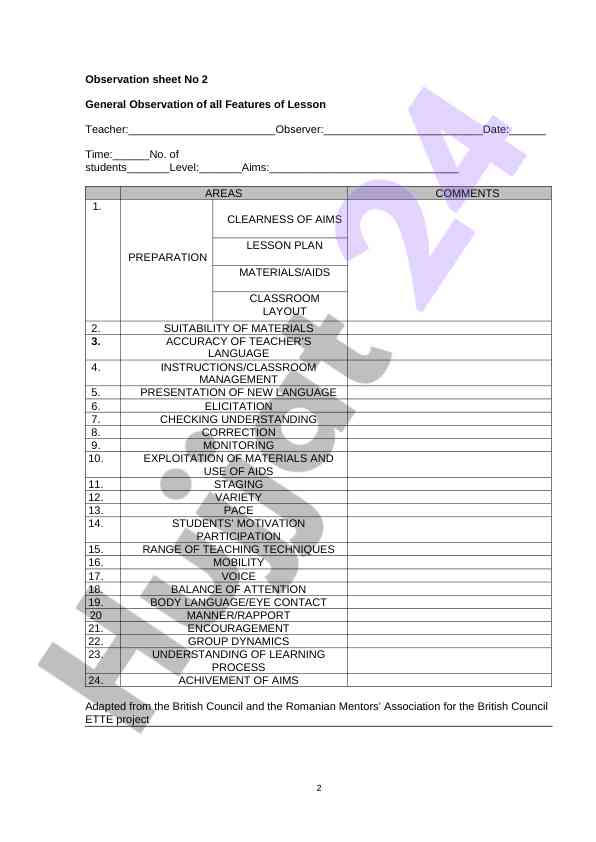 Observation sheet No 2

General Observation of all Features of Lesson

Teacher:________________________Observer:__________________________Date:______

Time:______No. of students_______Level:_______Aims:_______________________________

| | AREAS | | COMMENTS |
|---|---|---|---|
| 1. | PREPARATION | CLEARNESS OF AIMS | |
| | | LESSON PLAN | |
| | | MATERIALS/AIDS | |
| | | CLASSROOM LAYOUT | |
| 2. | SUITABILITY OF MATERIALS | | |
| 3. | ACCURACY OF TEACHER'S LANGUAGE | | |
| 4. | INSTRUCTIONS/CLASSROOM MANAGEMENT | | |
| 5. | PRESENTATION OF NEW LANGUAGE | | |
| 6. | ELICITATION | | |
| 7. | CHECKING UNDERSTANDING | | |
| 8. | CORRECTION | | |
| 9. | MONITORING | | |
| 10. | EXPLOITATION OF MATERIALS AND USE OF AIDS | | |
| 11. | STAGING | | |
| 12. | VARIETY | | |
| 13. | PACE | | |
| 14. | STUDENTS' MOTIVATION PARTICIPATION | | |
| 15. | RANGE OF TEACHING TECHNIQUES | | |
| 16. | MOBILITY | | |
| 17. | VOICE | | |
| 18. | BALANCE OF ATTENTION | | |
| 19. | BODY LANGUAGE/EYE CONTACT | | |
| 20 | MANNER/RAPPORT | | |
| 21. | ENCOURAGEMENT | | |
| 22. | GROUP DYNAMICS | | |
| 23. | UNDERSTANDING OF LEARNING PROCESS | | |
| 24. | ACHIVEMENT OF AIMS | | |

Adapted from the British Council and the Romanian Mentors' Association for the British Council ETTE project

2

Hijot 24